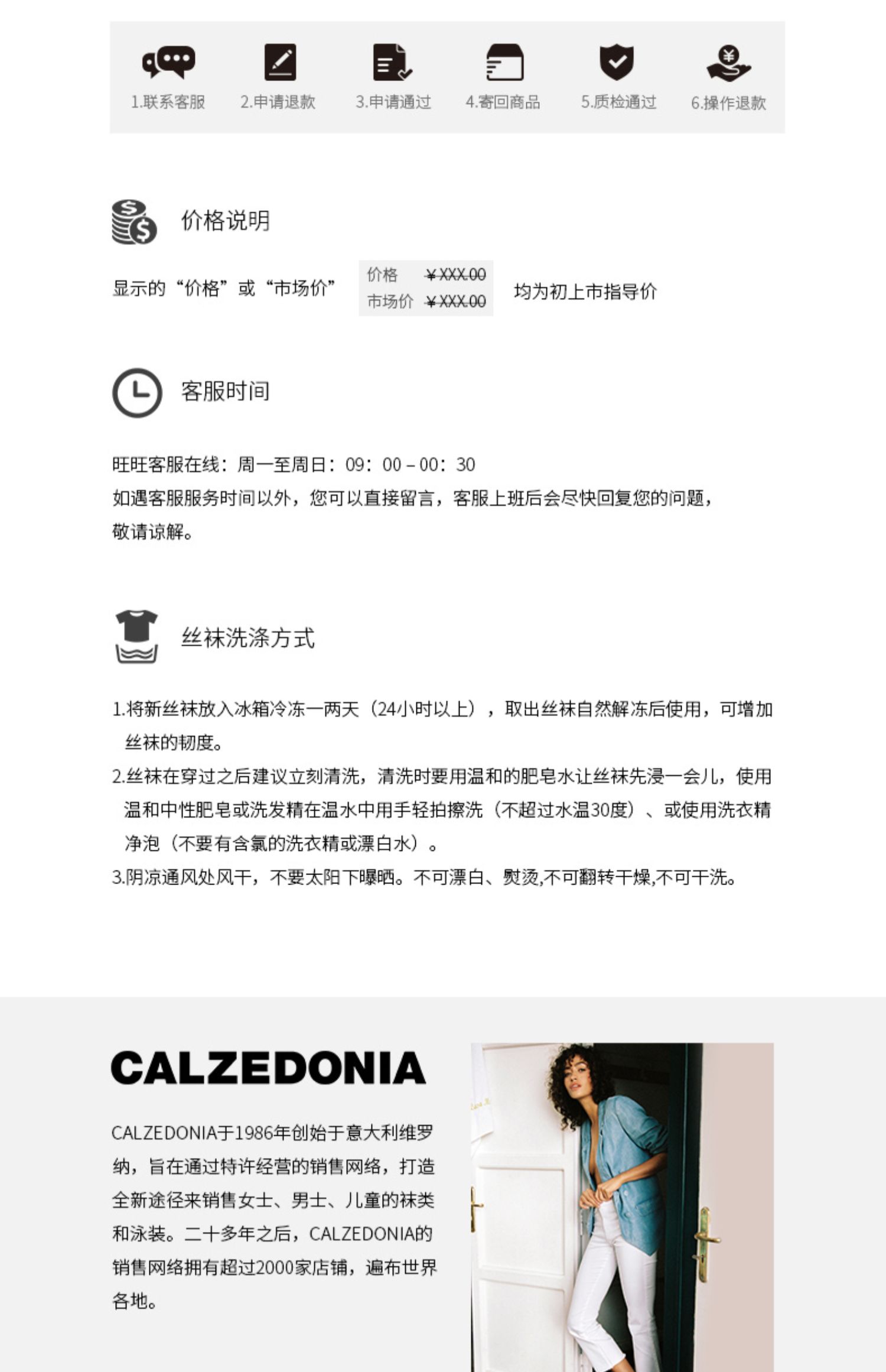 1.联系客服 2.申请退款 3.申请通过 4.寄回商品 5.质检通过 6.操作退款

价格说明

显示的“价格”或“市场价”

价格 ¥XXX.00
市场价 ¥XXX.00

均为初上市指导价

客服时间

旺旺客服在线：周一至周日：09：00－00：30
如遇客服服务时间以外，您可以直接留言，客服上班后会尽快回复您的问题，敬请谅解。

丝袜洗涤方式

1.将新丝袜放入冰箱冷冻一两天（24小时以上），取出丝袜自然解冻后使用，可增加丝袜的韧度。
2.丝袜在穿过之后建议立刻清洗，清洗时要用温和的肥皂水让丝袜先浸一会儿，使用温和中性肥皂或洗发精在温水中用手轻拍擦洗（不超过水温30度）、或使用洗衣精净泡（不要有含氯的洗衣精或漂白水）。
3.阴凉通风处风干，不要太阳下曝晒。不可漂白、熨烫,不可翻转干燥,不可干洗。

CALZEDONIA

CALZEDONIA于1986年创始于意大利维罗纳，旨在通过特许经营的销售网络，打造全新途径来销售女士、男士、儿童的袜类和泳装。二十多年之后，CALZEDONIA的销售网络拥有超过2000家店铺，遍布世界各地。